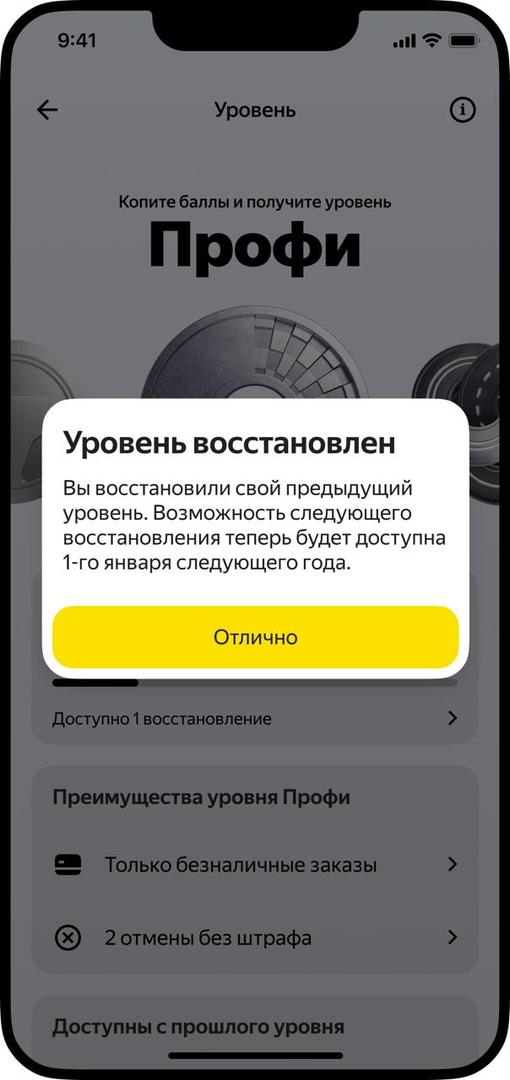 9:41

Уровень

Копите баллы и получите уровень

Профи

Уровень восстановлен

Вы восстановили свой предыдущий уровень. Возможность следующего восстановления теперь будет доступна 1-го января следующего года.

Отлично

Доступно 1 восстановление

Преимущества уровня Профи

Только безналичные заказы

2 отмены без штрафа

Доступны с прошлого уровня